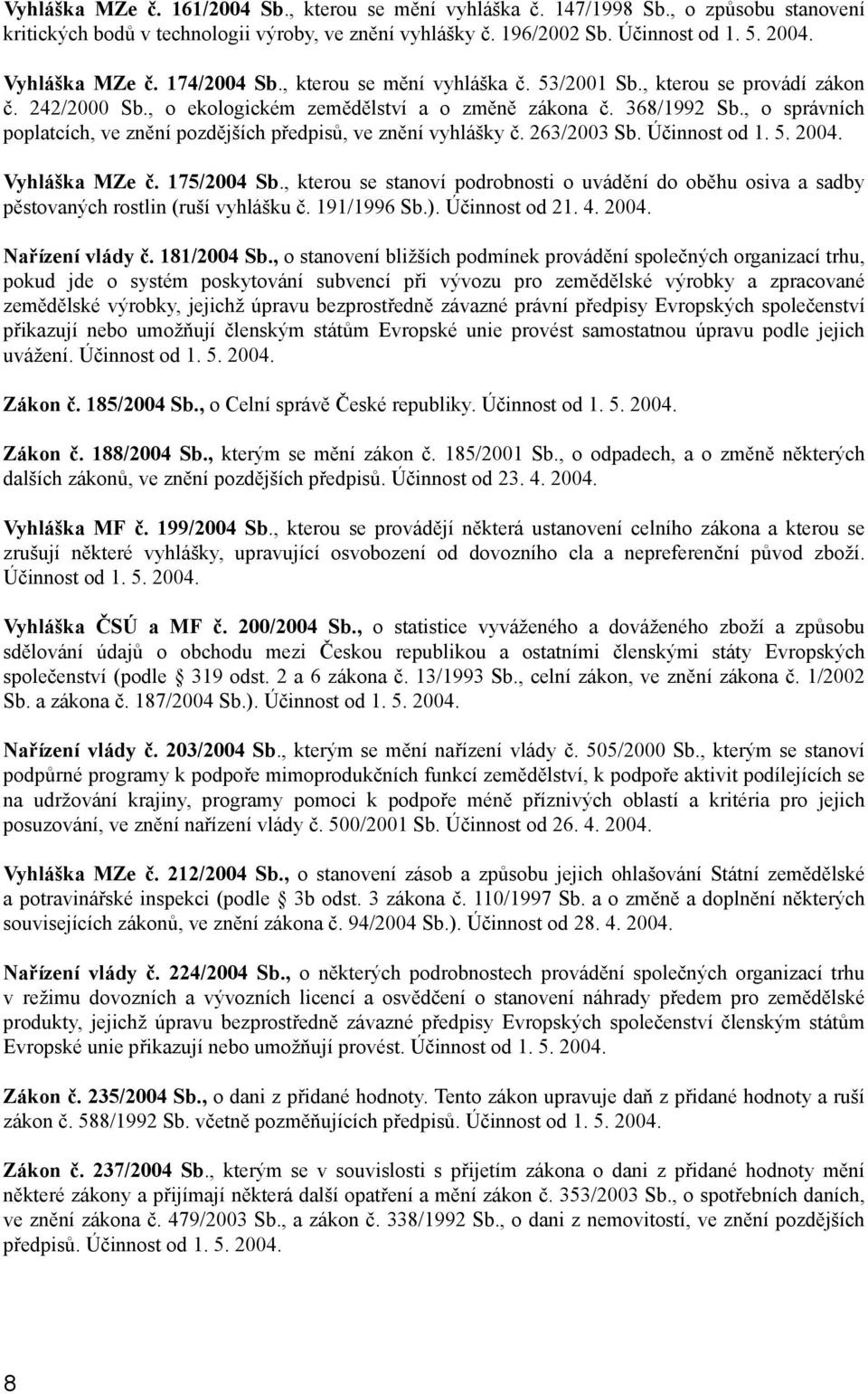 Vyhláška MZe č. 161/2004 Sb., kterou se mění vyhláška č. 147/1998 Sb., o způsobu stanovení kritických bodů v technologii výroby, ve znění vyhlášky č. 196/2002 Sb. Účinnost od 1. 5. 2004.

Vyhláška MZe č. 174/2004 Sb., kterou se mění vyhláška č. 53/2001 Sb., kterou se provádí zákon č. 242/2000 Sb., o ekologickém zemědělství a o změně zákona č. 368/1992 Sb., o správních poplatcích, ve znění pozdějších předpisů, ve znění vyhlášky č. 263/2003 Sb. Účinnost od 1. 5. 2004.

Vyhláška MZe č. 175/2004 Sb., kterou se stanoví podrobnosti o uvádění do oběhu osiva a sadby pěstovaných rostlin (ruší vyhlášku č. 191/1996 Sb.). Účinnost od 21. 4. 2004.

Nařízení vlády č. 181/2004 Sb., o stanovení bližších podmínek provádění společných organizací trhu, pokud jde o systém poskytování subvencí při vývozu pro zemědělské výrobky a zpracované zemědělské výrobky, jejichž úpravu bezprostředně závazné právní předpisy Evropských společenství přikazují nebo umožňují členským státům Evropské unie provést samostatnou úpravu podle jejich uvážení. Účinnost od 1. 5. 2004.

Zákon č. 185/2004 Sb., o Celní správě České republiky. Účinnost od 1. 5. 2004.

Zákon č. 188/2004 Sb., kterým se mění zákon č. 185/2001 Sb., o odpadech, a o změně některých dalších zákonů, ve znění pozdějších předpisů. Účinnost od 23. 4. 2004.

Vyhláška MF č. 199/2004 Sb., kterou se provádějí některá ustanovení celního zákona a kterou se zrušují některé vyhlášky, upravující osvobození od dovozního cla a nepreferenční původ zboží. Účinnost od 1. 5. 2004.

Vyhláška ČSÚ a MF č. 200/2004 Sb., o statistice vyváženého a dováženého zboží a způsobu sdělování údajů o obchodu mezi Českou republikou a ostatními členskými státy Evropských společenství (podle § 319 odst. 2 a 6 zákona č. 13/1993 Sb., celní zákon, ve znění zákona č. 1/2002 Sb. a zákona č. 187/2004 Sb.). Účinnost od 1. 5. 2004.

Nařízení vlády č. 203/2004 Sb., kterým se mění nařízení vlády č. 505/2000 Sb., kterým se stanoví podpůrné programy k podpoře mimoprodukčních funkcí zemědělství, k podpoře aktivit podílejících se na udržování krajiny, programy pomoci k podpoře méně příznivých oblastí a kritéria pro jejich posuzování, ve znění nařízení vlády č. 500/2001 Sb. Účinnost od 26. 4. 2004.

Vyhláška MZe č. 212/2004 Sb., o stanovení zásob a způsobu jejich ohlašování Státní zemědělské a potravinářské inspekci (podle § 3b odst. 3 zákona č. 110/1997 Sb. a o změně a doplnění některých souvisejících zákonů, ve znění zákona č. 94/2004 Sb.). Účinnost od 28. 4. 2004.

Nařízení vlády č. 224/2004 Sb., o některých podrobnostech provádění společných organizací trhu v režimu dovozních a vývozních licencí a osvědčení o stanovení náhrady předem pro zemědělské produkty, jejichž úpravu bezprostředně závazné předpisy Evropských společenství členským státům Evropské unie přikazují nebo umožňují provést. Účinnost od 1. 5. 2004.

Zákon č. 235/2004 Sb., o dani z přidané hodnoty. Tento zákon upravuje daň z přidané hodnoty a ruší zákon č. 588/1992 Sb. včetně pozměňujících předpisů. Účinnost od 1. 5. 2004.

Zákon č. 237/2004 Sb., kterým se v souvislosti s přijetím zákona o dani z přidané hodnoty mění některé zákony a přijímají některá další opatření a mění zákon č. 353/2003 Sb., o spotřebních daních, ve znění zákona č. 479/2003 Sb., a zákon č. 338/1992 Sb., o dani z nemovitostí, ve znění pozdějších předpisů. Účinnost od 1. 5. 2004.

8